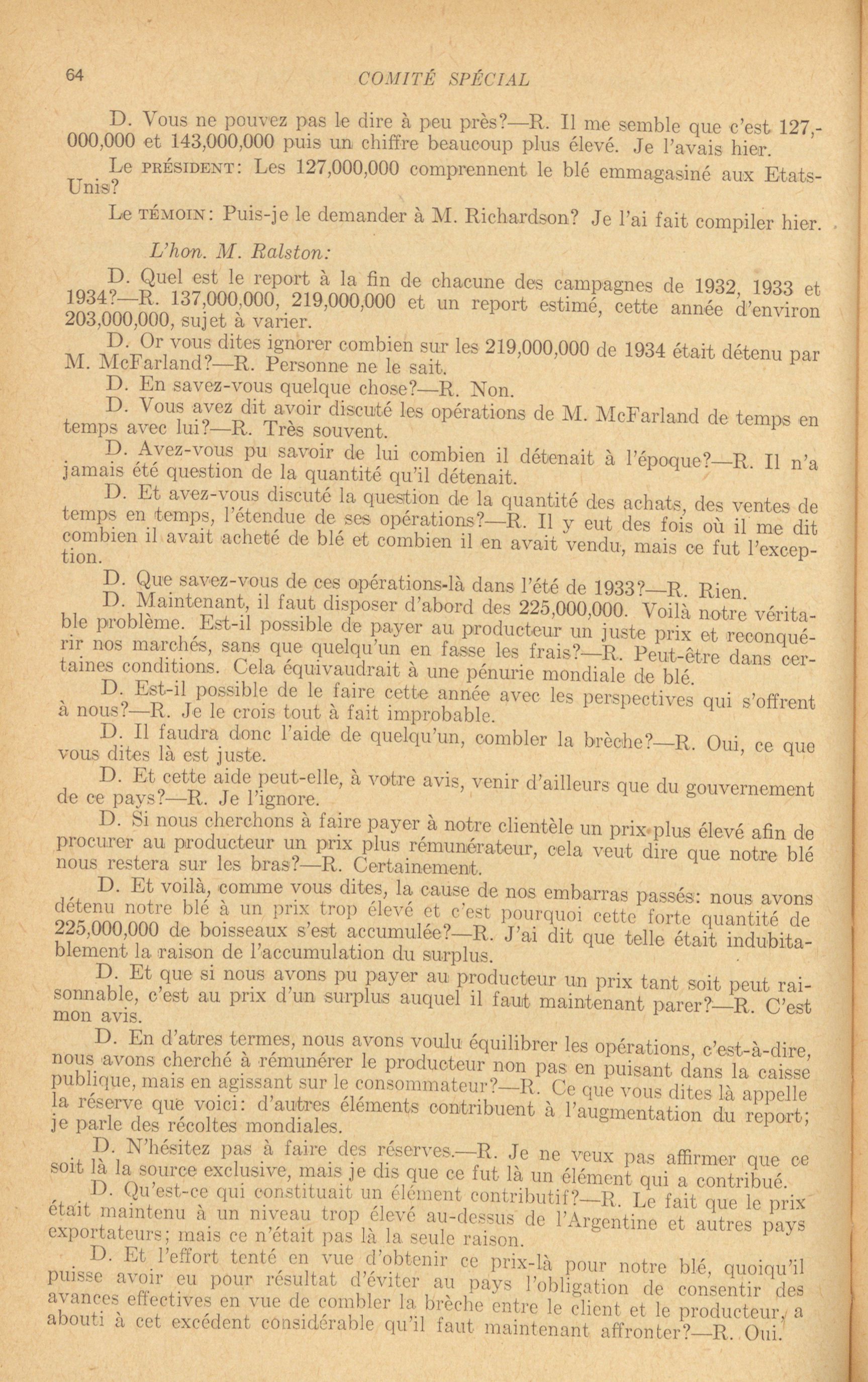 64 COMITÉ SPÉCIAL

D. Vous ne pouvez pas le dire à peu près?—R. Il me semble que c'est 127,000,000 et 143,000,000 puis un chiffre beaucoup plus élevé. Je l'avais hier.

Le PRÉSIDENT: Les 127,000,000 comprennent le blé emmagasiné aux Etats-Unis?

Le TÉMOIN: Puis-je le demander à M. Richardson? Je l'ai fait compiler hier.

L'hon. M. Ralston:

D. Quel est le report à la fin de chacune des campagnes de 1932, 1933 et 1934?—R. 137,000,000, 219,000,000 et un report estimé, cette année d'environ 203,000,000, sujet à varier.

D. Or vous dites ignorer combien sur les 219,000,000 de 1934 était détenu par M. McFarland?—R. Personne ne le sait.

D. En savez-vous quelque chose?—R. Non.

D. Vous avez dit avoir discuté les opérations de M. McFarland de temps en temps avec lui?—R. Très souvent.

D. Avez-vous pu savoir de lui combien il détenait à l'époque?—R. Il n'a jamais été question de la quantité qu'il détenait.

D. Et avez-vous discuté la question de la quantité des achats, des ventes de temps en temps, l'étendue de ses opérations?—R. Il y eut des fois où il me dit combien il avait acheté de blé et combien il en avait vendu, mais ce fut l'exception.

D. Que savez-vous de ces opérations-là dans l'été de 1933?—R. Rien.

D. Maintenant, il faut disposer d'abord des 225,000,000. Voilà notre véritable problème. Est-il possible de payer au producteur un juste prix et reconquérir nos marchés, sans que quelqu'un en fasse les frais?—R. Peut-être dans certaines conditions. Cela équivaudrait à une pénurie mondiale de blé.

D. Est-il possible de le faire cette année avec les perspectives qui s'offrent à nous?—R. Je le crois tout à fait improbable.

D. Il faudra donc l'aide de quelqu'un, combler la brèche?—R. Oui, ce que vous dites là est juste.

D. Et cette aide peut-elle, à votre avis, venir d'ailleurs que du gouvernement de ce pays?—R. Je l'ignore.

D. Si nous cherchons à faire payer à notre clientèle un prix plus élevé afin de procurer au producteur un prix plus rémunérateur, cela veut dire que notre blé nous restera sur les bras?—R. Certainement.

D. Et voilà, comme vous dites, la cause de nos embarras passés: nous avons détenu notre blé à un prix trop élevé et c'est pourquoi cette forte quantité de 225,000,000 de boisseaux s'est accumulée?—R. J'ai dit que telle était indubitablement la raison de l'accumulation du surplus.

D. Et que si nous avons pu payer au producteur un prix tant soit peut raisonnable, c'est au prix d'un surplus auquel il faut maintenant parer?—R. C'est mon avis.

D. En d'atres termes, nous avons voulu équilibrer les opérations, c'est-à-dire, nous avons cherché à rémunérer le producteur non pas en puisant dans la caisse publique, mais en agissant sur le consommateur?—R. Ce que vous dites là appelle la réserve que voici: d'autres éléments contribuent à l'augmentation du report; je parle des récoltes mondiales.

D. N'hésitez pas à faire des réserves.—R. Je ne veux pas affirmer que ce soit là la source exclusive, mais je dis que ce fut là un élément qui a contribué.

D. Qu'est-ce qui constituait un élément contributif?—R. Le fait que le prix était maintenu à un niveau trop élevé au-dessus de l'Argentine et autres pays exportateurs; mais ce n'était pas là la seule raison.

D. Et l'effort tenté en vue d'obtenir ce prix-là pour notre blé, quoiqu'il puisse avoir eu pour résultat d'éviter au pays l'obligation de consentir des avances effectives en vue de combler la brèche entre le client et le producteur, a abouti à cet excédent considérable qu'il faut maintenant affronter?—R. Oui.